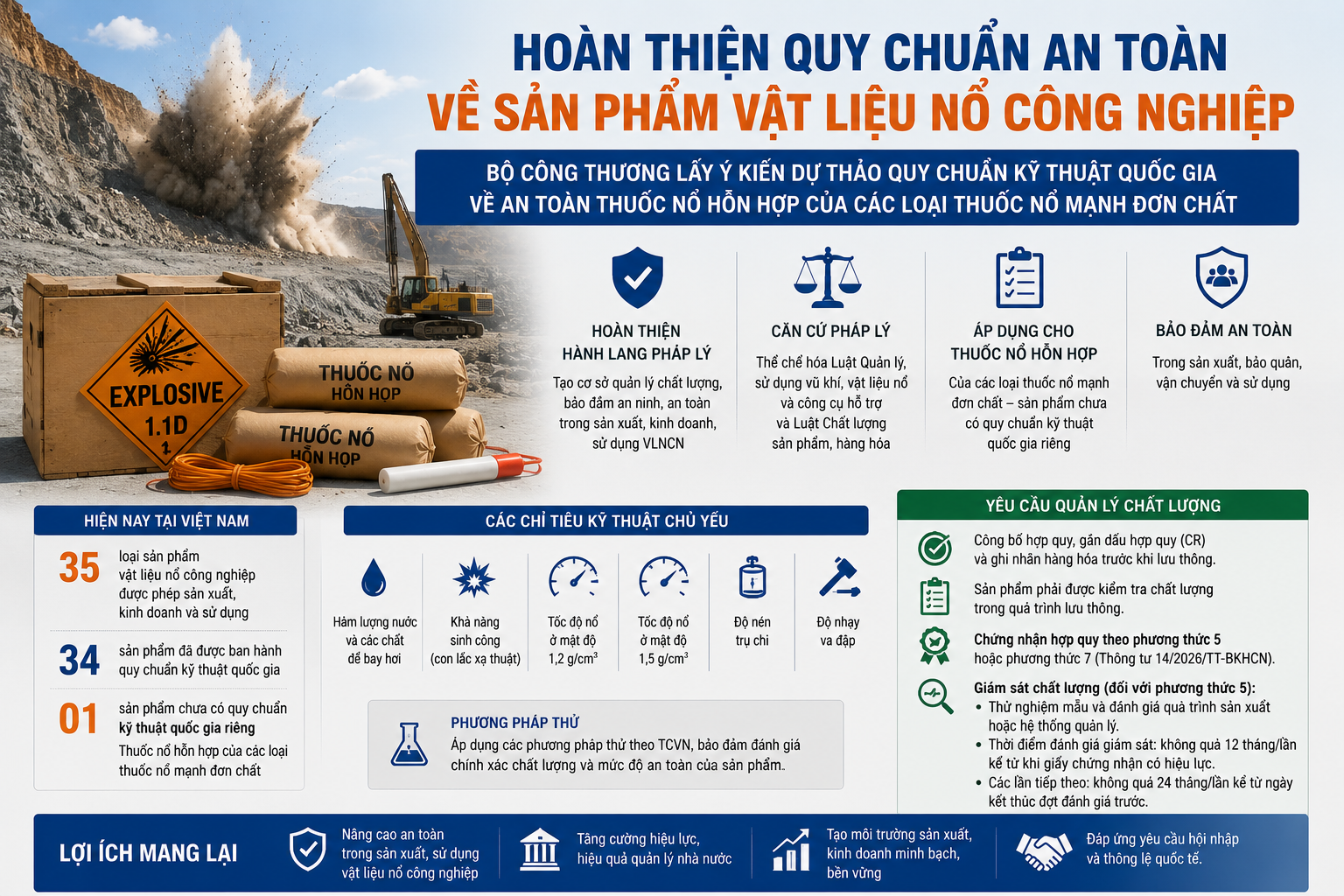 HOÀN THIỆN QUY CHUẨN AN TOÀN
VỀ SẢN PHẨM VẬT LIỆU NỔ CÔNG NGHIỆP

BỘ CÔNG THƯƠNG LẤY Ý KIẾN DỰ THẢO QUY CHUẨN KỸ THUẬT QUỐC GIA VỀ AN TOÀN THUỐC NỔ HỖN HỢP CỦA CÁC LOẠI THUỐC NỔ MẠNH ĐƠN CHẤT

EXPLOSIVE
1.1D
1

THUỐC NỔ HỖN HỢP

THUỐC NỔ HỖN HỢP

HOÀN THIỆN HÀNH LANG PHÁP LÝ
Tạo cơ sở quản lý chất lượng, bảo đảm an ninh, an toàn trong sản xuất, kinh doanh, sử dụng VLNCN

CĂN CỨ PHÁP LÝ
Thể chế hóa Luật Quản lý, sử dụng vũ khí, vật liệu nổ và công cụ hỗ trợ và Luật Chất lượng sản phẩm, hàng hóa

ÁP DỤNG CHO THUỐC NỔ HỖN HỢP
Của các loại thuốc nổ mạnh đơn chất – sản phẩm chưa có quy chuẩn kỹ thuật quốc gia riêng

BẢO ĐẢM AN TOÀN
Trong sản xuất, bảo quản, vận chuyển và sử dụng

HIỆN NAY TẠI VIỆT NAM
35 loại sản phẩm vật liệu nổ công nghiệp được phép sản xuất, kinh doanh và sử dụng
34 sản phẩm đã được ban hành quy chuẩn kỹ thuật quốc gia
01 sản phẩm chưa có quy chuẩn kỹ thuật quốc gia riêng
Thuốc nổ hỗn hợp của các loại thuốc nổ mạnh đơn chất

CÁC CHỈ TIÊU KỸ THUẬT CHỦ YẾU
Hàm lượng nước và các chất dễ bay hơi
Khả năng sinh công (con lắc xạ thuật)
Tốc độ nổ ở mật độ 1,2 g/cm$^3$
Tốc độ nổ ở mật độ 1,5 g/cm$^3$
Độ nén trụ chì
Độ nhạy va đập

PHƯƠNG PHÁP THỬ
Áp dụng các phương pháp thử theo TCVN, bảo đảm đánh giá chính xác chất lượng và mức độ an toàn của sản phẩm.

YÊU CẦU QUẢN LÝ CHẤT LƯỢNG
Công bố hợp quy, gắn dấu hợp quy (CR) và ghi nhãn hàng hóa trước khi lưu thông.
Sản phẩm phải được kiểm tra chất lượng trong quá trình lưu thông.
Chứng nhận hợp quy theo phương thức 5 hoặc phương thức 7 (Thông tư 14/2026/TT-BKHCN).
Giám sát chất lượng (đối với phương thức 5):
• Thử nghiệm mẫu và đánh giá quá trình sản xuất hoặc hệ thống quản lý.
• Thời điểm đánh giá giám sát: không quá 12 tháng/lần kể từ khi giấy chứng nhận có hiệu lực.
• Các lần tiếp theo: không quá 24 tháng/lần kể từ ngày kết thúc đợt đánh giá trước.

LỢI ÍCH MANG LẠI
Nâng cao an toàn trong sản xuất, sử dụng vật liệu nổ công nghiệp
Tăng cường hiệu lực, hiệu quả quản lý nhà nước
Tạo môi trường sản xuất, kinh doanh minh bạch, bền vững
Đáp ứng yêu cầu hội nhập và thông lệ quốc tế.